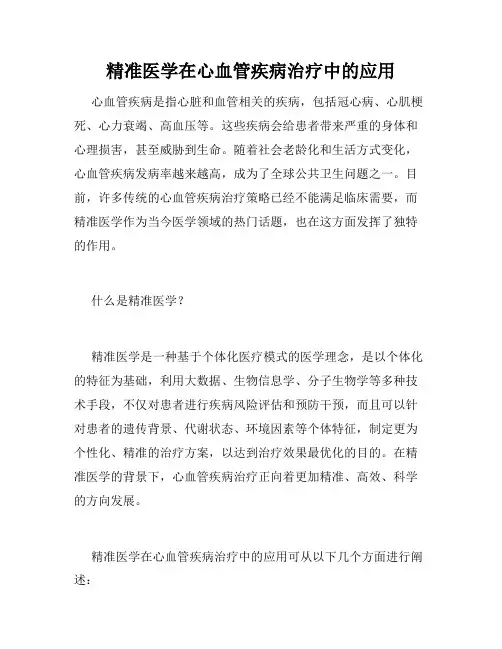 精准医学在心血管疾病治疗中的应用

心血管疾病是指心脏和血管相关的疾病，包括冠心病、心肌梗死、心力衰竭、高血压等。这些疾病会给患者带来严重的身体和心理损害，甚至威胁到生命。随着社会老龄化和生活方式变化，心血管疾病发病率越来越高，成为了全球公共卫生问题之一。目前，许多传统的心血管疾病治疗策略已经不能满足临床需要，而精准医学作为当今医学领域的热门话题，也在这方面发挥了独特的作用。

什么是精准医学？

精准医学是一种基于个体化医疗模式的医学理念，是以个体化的特征为基础，利用大数据、生物信息学、分子生物学等多种技术手段，不仅对患者进行疾病风险评估和预防干预，而且可以针对患者的遗传背景、代谢状态、环境因素等个体特征，制定更为个性化、精准的治疗方案，以达到治疗效果最优化的目的。在精准医学的背景下，心血管疾病治疗正向着更加精准、高效、科学的方向发展。

精准医学在心血管疾病治疗中的应用可从以下几个方面进行阐述：